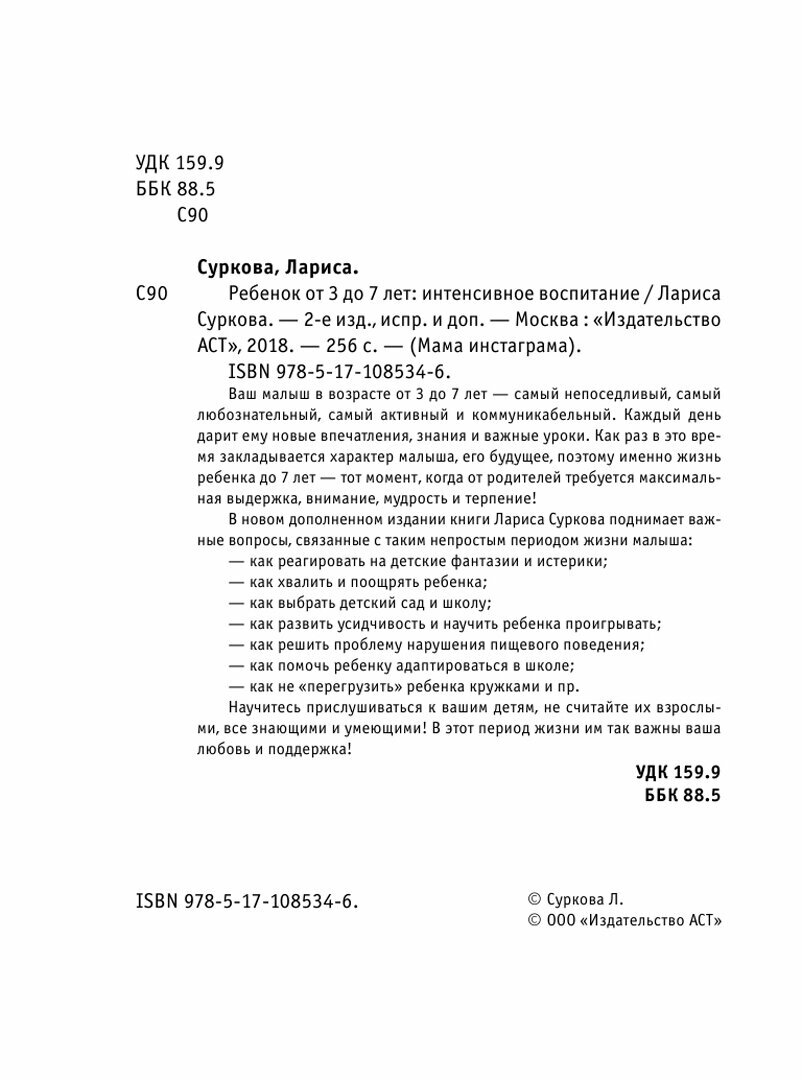 УДК 159.9
ББК 88.5
С90

Суркова, Лариса.

С90 Ребенок от 3 до 7 лет: интенсивное воспитание / Лариса Суркова. — 2-е изд., испр. и доп. — Москва : «Издательство АСТ», 2018. — 256 с. — (Мама инстаграма).

ISBN 978-5-17-108534-6.

Ваш малыш в возрасте от 3 до 7 лет — самый непоседливый, самый любознательный, самый активный и коммуникабельный. Каждый день дарит ему новые впечатления, знания и важные уроки. Как раз в это время закладывается характер малыша, его будущее, поэтому именно жизнь ребенка до 7 лет — тот момент, когда от родителей требуется максимальная выдержка, внимание, мудрость и терпение!

В новом дополненном издании книги Лариса Суркова поднимает важные вопросы, связанные с таким непростым периодом жизни малыша:

— как реагировать на детские фантазии и истерики;
— как хвалить и поощрять ребенка;
— как выбрать детский сад и школу;
— как развить усидчивость и научить ребенка проигрывать;
— как решить проблему нарушения пищевого поведения;
— как помочь ребенку адаптироваться в школе;
— как не «перегрузить» ребенка кружками и пр.

Научитесь прислушиваться к вашим детям, не считайте их взрослыми, все знающими и умеющими! В этот период жизни им так важны ваша любовь и поддержка!

УДК 159.9
ББК 88.5

ISBN 978-5-17-108534-6.

© Суркова Л.
© ООО «Издательство АСТ»